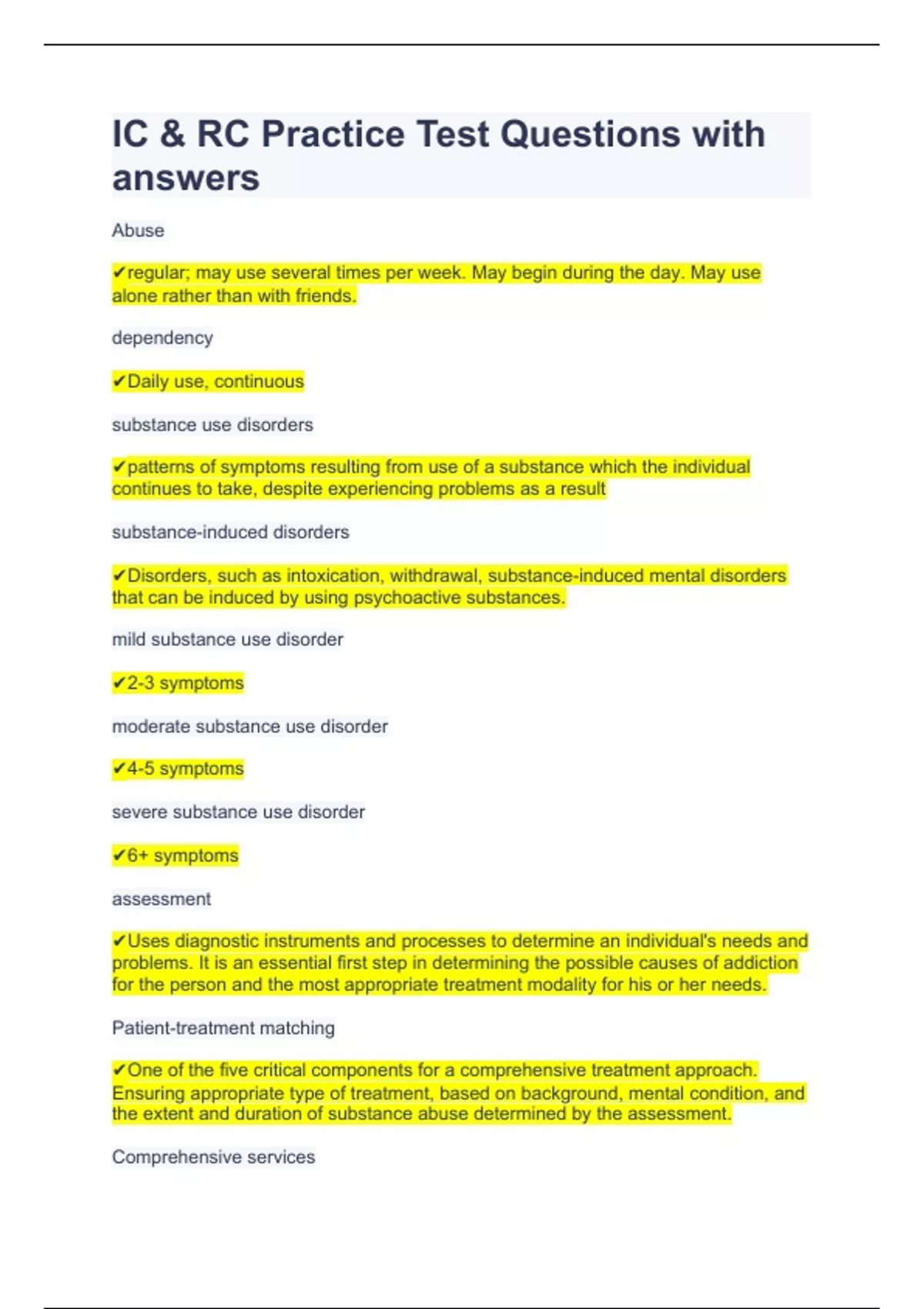 IC & RC Practice Test Questions with answers

Abuse

✔regular; may use several times per week. May begin during the day. May use alone rather than with friends.

dependency

✔Daily use, continuous

substance use disorders

✔patterns of symptoms resulting from use of a substance which the individual continues to take, despite experiencing problems as a result

substance-induced disorders

✔Disorders, such as intoxication, withdrawal, substance-induced mental disorders that can be induced by using psychoactive substances.

mild substance use disorder

✔2-3 symptoms

moderate substance use disorder

✔4-5 symptoms

severe substance use disorder

✔6+ symptoms

assessment

✔Uses diagnostic instruments and processes to determine an individual's needs and problems. It is an essential first step in determining the possible causes of addiction for the person and the most appropriate treatment modality for his or her needs.

Patient-treatment matching

✔One of the five critical components for a comprehensive treatment approach. Ensuring appropriate type of treatment, based on background, mental condition, and the extent and duration of substance abuse determined by the assessment.

Comprehensive services